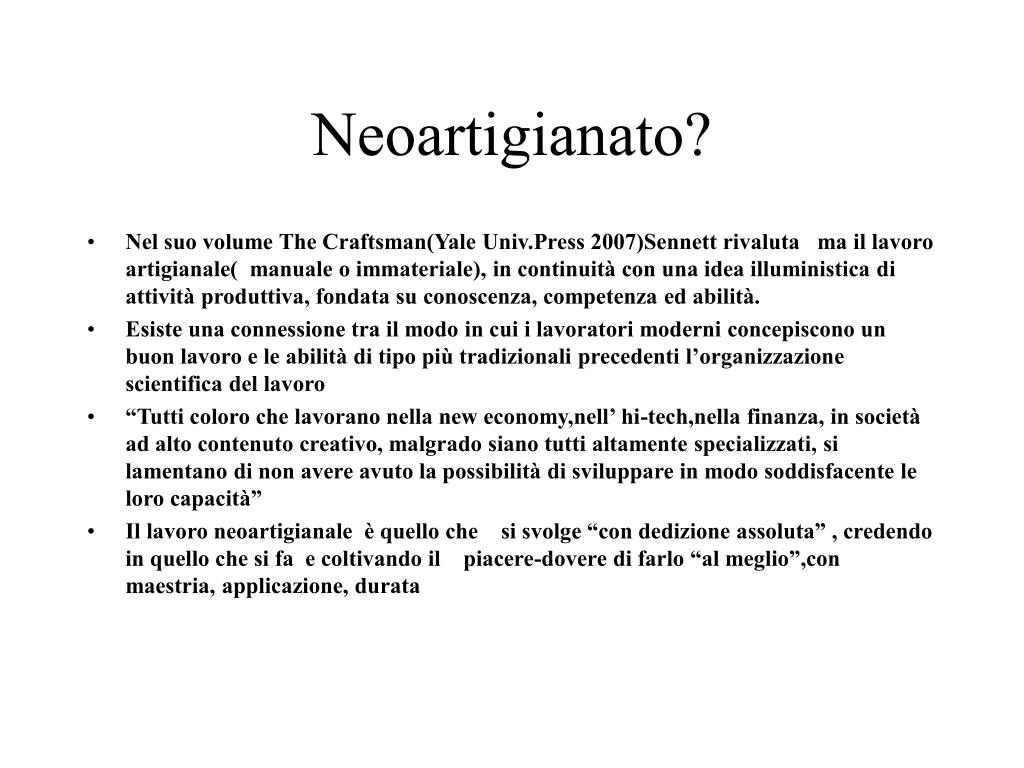 Neoartigianato?

• Nel suo volume The Craftsman(Yale Univ.Press 2007)Sennett rivaluta ma il lavoro artigianale( manuale o immateriale), in continuità con una idea illuministica di attività produttiva, fondata su conoscenza, competenza ed abilità.
• Esiste una connessione tra il modo in cui i lavoratori moderni concepiscono un buon lavoro e le abilità di tipo più tradizionali precedenti l’organizzazione scientifica del lavoro
• “Tutti coloro che lavorano nella new economy,nell’ hi-tech,nella finanza, in società ad alto contenuto creativo, malgrado siano tutti altamente specializzati, si lamentano di non avere avuto la possibilità di sviluppare in modo soddisfacente le loro capacità”
• Il lavoro neoartigianale è quello che si svolge “con dedizione assoluta” , credendo in quello che si fa e coltivando il piacere-dovere di farlo “al meglio”,con maestria, applicazione, durata